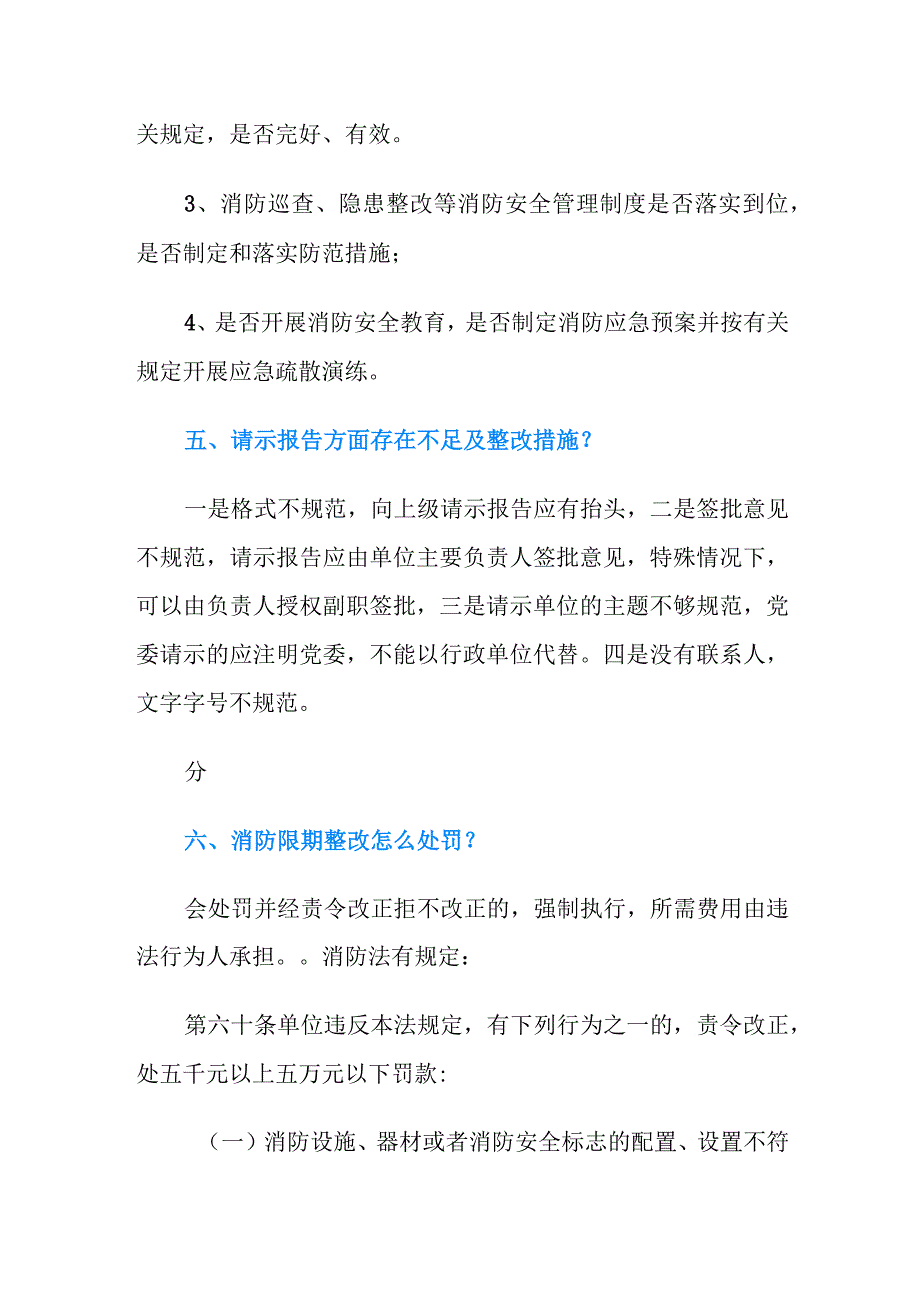 关规定，是否完好、有效。

3、消防巡查、隐患整改等消防安全管理制度是否落实到位，是否制定和落实防范措施；

4、是否开展消防安全教育，是否制定消防应急预案并按有关规定开展应急疏散演练。

五、请示报告方面存在不足及整改措施？

一是格式不规范，向上级请示报告应有抬头，二是签批意见不规范，请示报告应由单位主要负责人签批意见，特殊情况下，可以由负责人授权副职签批，三是请示单位的主题不够规范，党委请示的应注明党委，不能以行政单位代替。四是没有联系人，文字字号不规范。

分

六、消防限期整改怎么处罚？

会处罚并经责令改正拒不改正的，强制执行，所需费用由违法行为人承担。。消防法有规定：

第六十条单位违反本法规定，有下列行为之一的，责令改正，处五千元以上五万元以下罚款:

（一）消防设施、器材或者消防安全标志的配置、设置不符